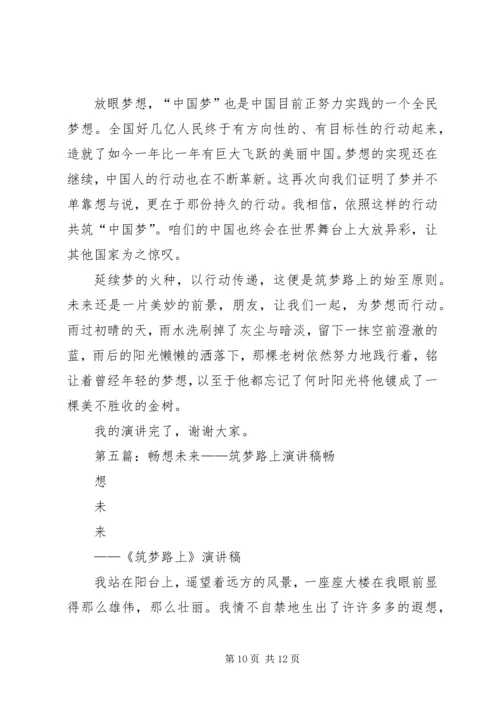 放眼梦想，“中国梦”也是中国目前正努力实践的一个全民梦想。全国好几亿人民终于有方向性的、有目标性的行动起来，造就了如今一年比一年有巨大飞跃的美丽中国。梦想的实现还在继续，中国人的行动也在不断革新。这再次向我们证明了梦并不单靠想与说，更在于那份持久的行动。我相信，依照这样的行动共筑“中国梦”。咱们的中国也终会在世界舞台上大放异彩，让其他国家为之惊叹。

延续梦的火种，以行动传递，这便是筑梦路上的始至原则。未来还是一片美妙的前景，朋友，让我们一起，为梦想而行动。雨过初晴的天，雨水洗刷掉了灰尘与暗淡，留下一抹空前澄澈的蓝，雨后的阳光懒懒的洒落下，那棵老树依然努力地践行着，铭让着曾经年轻的梦想，以至于他都忘记了何时阳光将他镀成了一棵美不胜收的金树。

我的演讲完了，谢谢大家。

第五篇：畅想未来——筑梦路上演讲稿畅

想

未

来

——《筑梦路上》演讲稿

我站在阳台上，遥望着远方的风景，一座座大楼在我眼前显得那么雄伟，那么壮丽。我情不自禁地生出了许许多多的遐想，

第 10 页 共 12 页